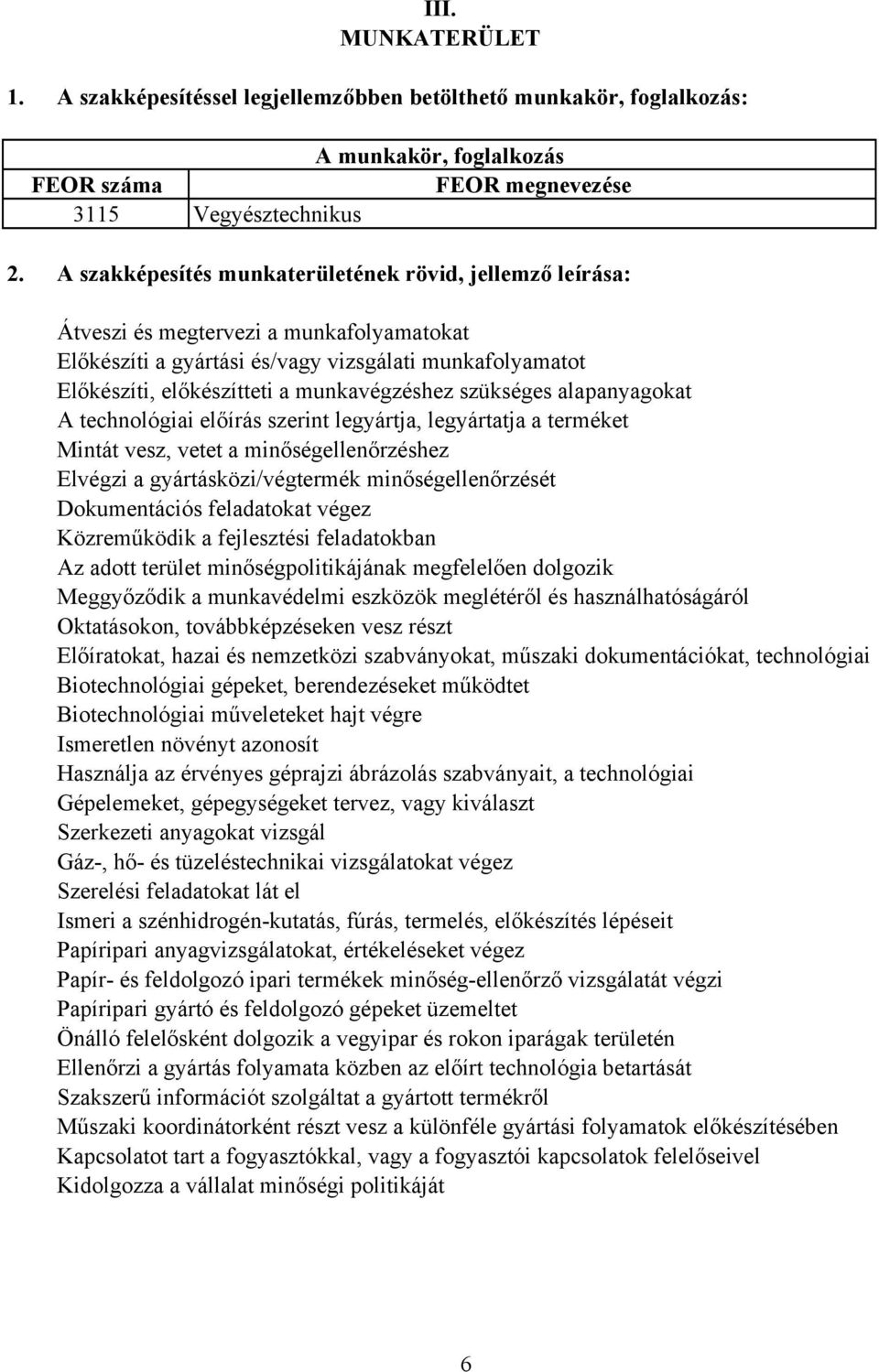 III.
MUNKATERÜLET

1. A szakképesítéssel legjellemzőbben betölthető munkakör, foglalkozás:

| A munkakör, foglalkozás | |
|---|---|
| FEOR száma | FEOR megnevezése |
| 3115 | Vegyésztechnikus |

2. A szakképesítés munkaterületének rövid, jellemző leírása:

Átveszi és megtervezi a munkafolyamatokat
Előkészíti a gyártási és/vagy vizsgálati munkafolyamatot
Előkészíti, előkészítteti a munkavégzéshez szükséges alapanyagokat
A technológiai előírás szerint legyártja, legyártatja a terméket
Mintát vesz, vetet a minőségellenőrzéshez
Elvégzi a gyártásközi/végtermék minőségellenőrzését
Dokumentációs feladatokat végez
Közreműködik a fejlesztési feladatokban
Az adott terület minőségpolitikájának megfelelően dolgozik
Meggyőződik a munkavédelmi eszközök meglétéről és használhatóságáról
Oktatásokon, továbbképzéseken vesz részt
Előíratokat, hazai és nemzetközi szabványokat, műszaki dokumentációkat, technológiai
Biotechnológiai gépeket, berendezéseket működtet
Biotechnológiai műveleteket hajt végre
Ismeretlen növényt azonosít
Használja az érvényes géprajzi ábrázolás szabványait, a technológiai
Gépelemeket, gépegységeket tervez, vagy kiválaszt
Szerkezeti anyagokat vizsgál
Gáz-, hő- és tüzeléstechnikai vizsgálatokat végez
Szerelési feladatokat lát el
Ismeri a szénhidrogén-kutatás, fúrás, termelés, előkészítés lépéseit
Papíripari anyagvizsgálatokat, értékeléseket végez
Papír- és feldolgozó ipari termékek minőség-ellenőrző vizsgálatát végzi
Papíripari gyártó és feldolgozó gépeket üzemeltet
Önálló felelősként dolgozik a vegyipar és rokon iparágak területén
Ellenőrzi a gyártás folyamata közben az előírt technológia betartását
Szakszerű információt szolgáltat a gyártott termékről
Műszaki koordinátorként részt vesz a különféle gyártási folyamatok előkészítésében
Kapcsolatot tart a fogyasztókkal, vagy a fogyasztói kapcsolatok felelőseivel
Kidolgozza a vállalat minőségi politikáját

6